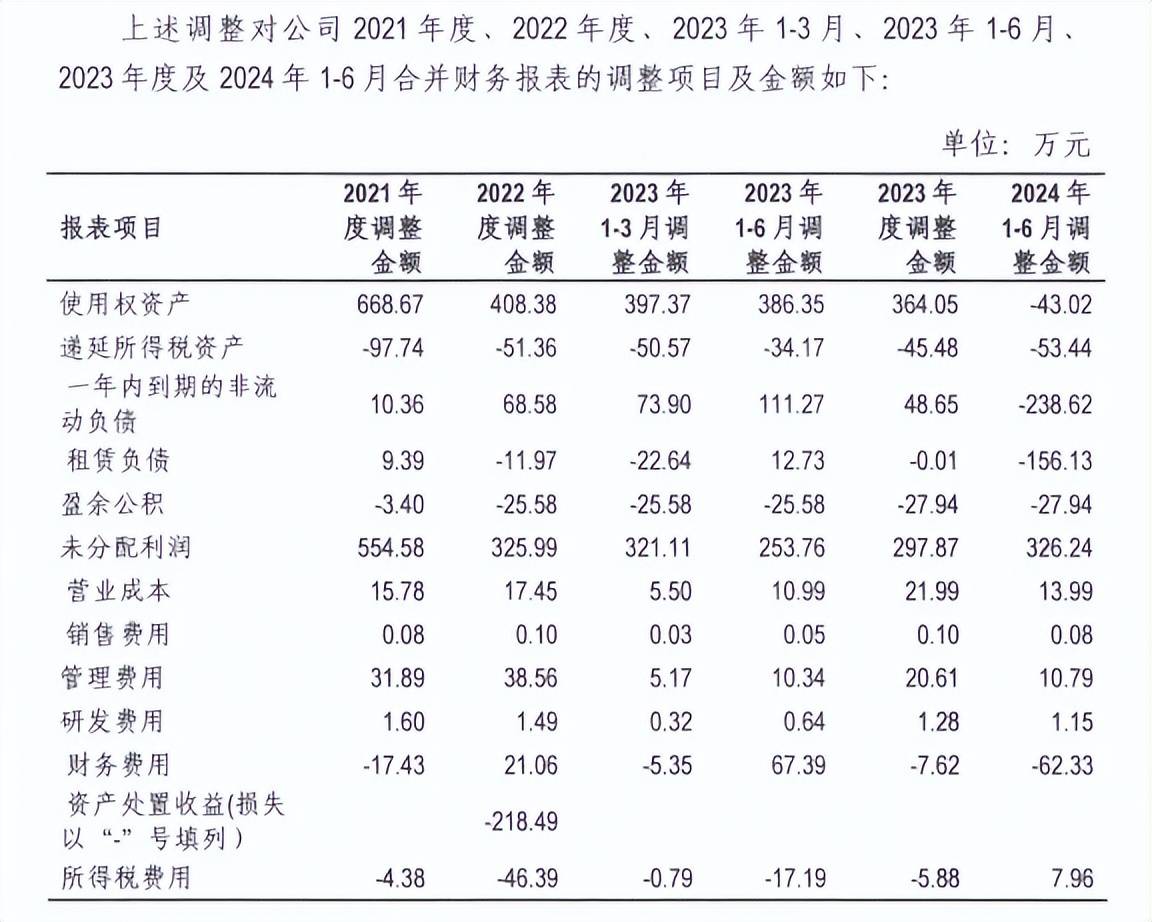 上述调整对公司 2021 年度、2022 年度、2023 年 1-3 月、2023 年 1-6 月、2023 年度及 2024 年 1-6 月合并财务报表的调整项目及金额如下：

单位：万元

| 报表项目 | 2021 年度调整金额 | 2022 年度调整金额 | 2023 年 1-3 月调整金额 | 2023 年 1-6 月调整金额 | 2023 年度调整金额 | 2024 年 1-6 月调整金额 |
|---|---|---|---|---|---|---|
| 使用权资产 | 668.67 | 408.38 | 397.37 | 386.35 | 364.05 | -43.02 |
| 递延所得税资产 | -97.74 | -51.36 | -50.57 | -34.17 | -45.48 | -53.44 |
| 一年内到期的非流动负债 | 10.36 | 68.58 | 73.90 | 111.27 | 48.65 | -238.62 |
| 租赁负债 | 9.39 | -11.97 | -22.64 | 12.73 | -0.01 | -156.13 |
| 盈余公积 | -3.40 | -25.58 | -25.58 | -25.58 | -27.94 | -27.94 |
| 未分配利润 | 554.58 | 325.99 | 321.11 | 253.76 | 297.87 | 326.24 |
| 营业成本 | 15.78 | 17.45 | 5.50 | 10.99 | 21.99 | 13.99 |
| 销售费用 | 0.08 | 0.10 | 0.03 | 0.05 | 0.10 | 0.08 |
| 管理费用 | 31.89 | 38.56 | 5.17 | 10.34 | 20.61 | 10.79 |
| 研发费用 | 1.60 | 1.49 | 0.32 | 0.64 | 1.28 | 1.15 |
| 财务费用 | -17.43 | 21.06 | -5.35 | 67.39 | -7.62 | -62.33 |
| 资产处置收益(损失以“-”号填列) |  | -218.49 |  |  |  |  |
| 所得税费用 | -4.38 | -46.39 | -0.79 | -17.19 | -5.88 | 7.96 |